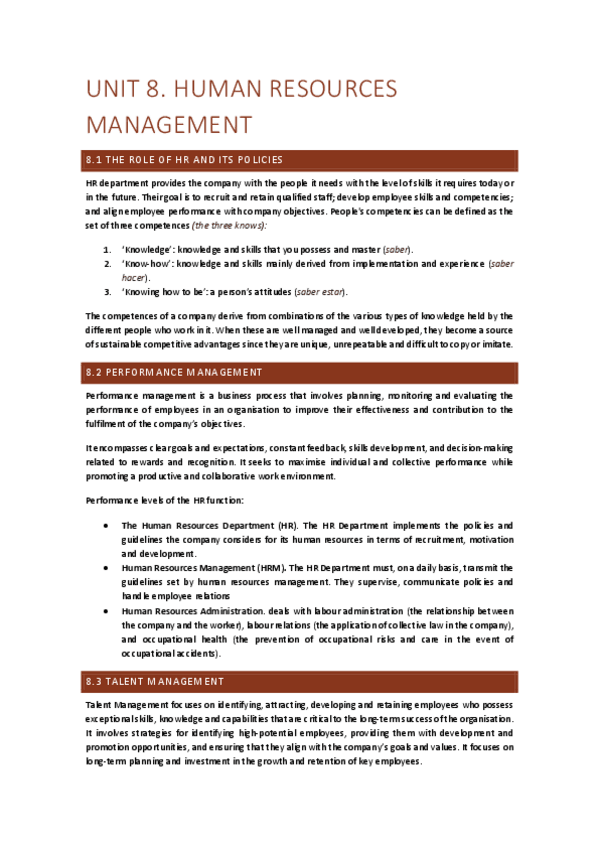 UNIT 8. HUMAN RESOURCES MANAGEMENT

8.1 THE ROLE OF HR AND ITS POLICIES

HR department provides the company with the people it needs with the level of skills it requires today or in the future. Their goal is to recruit and retain qualified staff; develop employee skills and competencies; and align employee performance with company objectives. People's competencies can be defined as the set of three competences (the three knows):

1. 'Knowledge': knowledge and skills that you possess and master (saber).
2. 'Know-how': knowledge and skills mainly derived from implementation and experience (saber hacer).
3. 'Knowing how to be': a person's attitudes (saber estar).

The competences of a company derive from combinations of the various types of knowledge held by the different people who work in it. When these are well managed and well developed, they become a source of sustainable competitive advantages since they are unique, unrepeatable and difficult to copy or imitate.

8.2 PERFORMANCE MANAGEMENT

Performance management is a business process that involves planning, monitoring and evaluating the performance of employees in an organisation to improve their effectiveness and contribution to the fulfilment of the company's objectives.

It encompasses clear goals and expectations, constant feedback, skills development, and decision-making related to rewards and recognition. It seeks to maximise individual and collective performance while promoting a productive and collaborative work environment.

Performance levels of the HR function:

• The Human Resources Department (HR). The HR Department implements the policies and guidelines the company considers for its human resources in terms of recruitment, motivation and development.
• Human Resources Management (HRM). The HR Department must, on a daily basis, transmit the guidelines set by human resources management. They supervise, communicate policies and handle employee relations
• Human Resources Administration. deals with labour administration (the relationship between the company and the worker), labour relations (the application of collective law in the company), and occupational health (the prevention of occupational risks and care in the event of occupational accidents).

8.3 TALENT MANAGEMENT

Talent Management focuses on identifying, attracting, developing and retaining employees who possess exceptional skills, knowledge and capabilities that are critical to the long-term success of the organisation. It involves strategies for identifying high-potential employees, providing them with development and promotion opportunities, and ensuring that they align with the company's goals and values. It focuses on long-term planning and investment in the growth and retention of key employees.